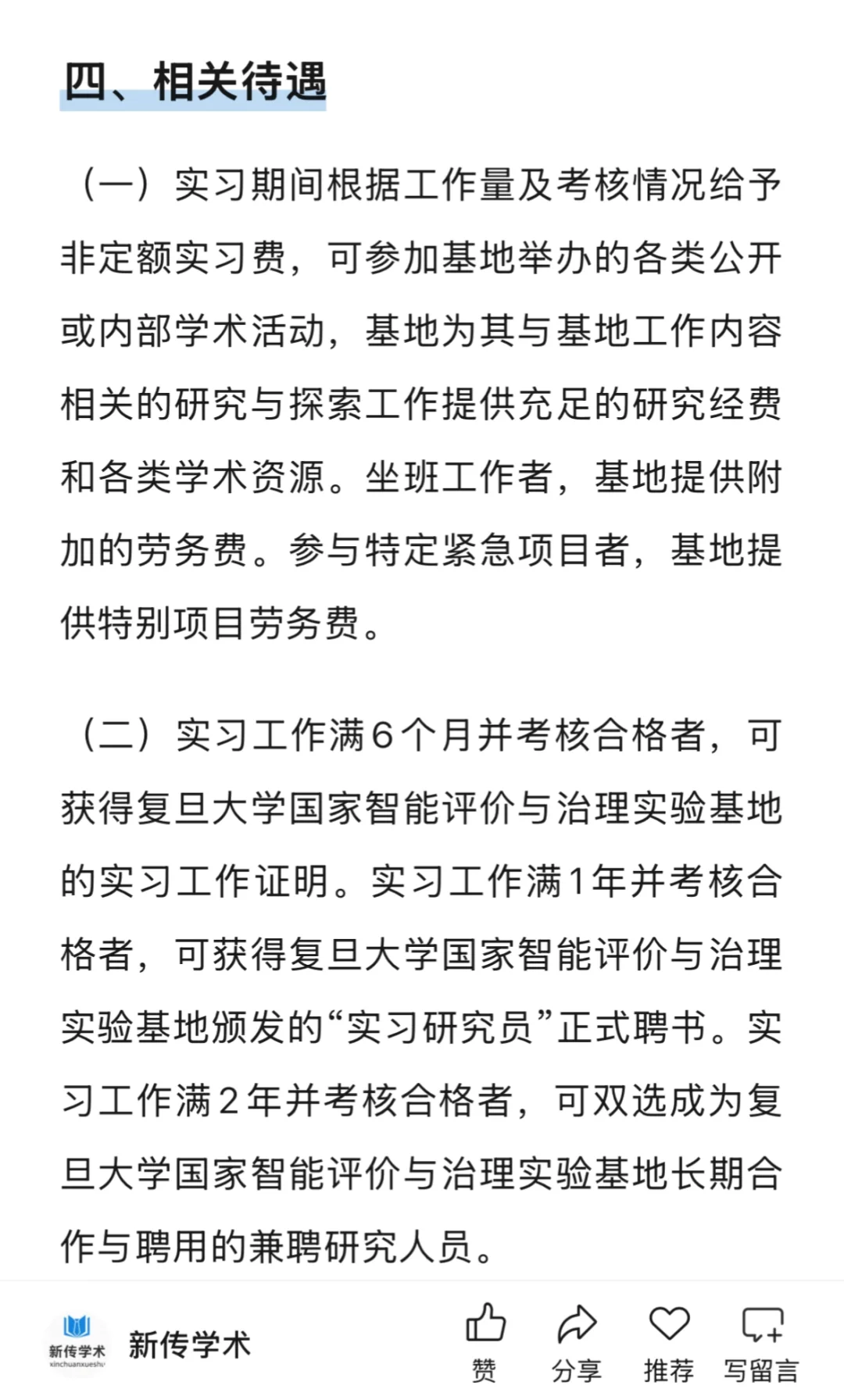 四、相关待遇

（一）实习期间根据工作量及考核情况给予非定额实习费，可参加基地举办的各类公开或内部学术活动，基地为其与基地工作内容相关的研究与探索工作提供充足的研究经费和各类学术资源。坐班工作者，基地提供附加的劳务费。参与特定紧急项目者，基地提供特别项目劳务费。

（二）实习工作满6个月并考核合格者，可获得复旦大学国家智能评价与治理实验基地的实习工作证明。实习工作满1年并考核合格者，可获得复旦大学国家智能评价与治理实验基地颁发的“实习研究员”正式聘书。实习工作满2年并考核合格者，可双选成为复旦大学国家智能评价与治理实验基地长期合作与聘用的兼聘研究人员。

新传学术 xinchuanxueshu

新传学术

赞

分享

推荐

写留言